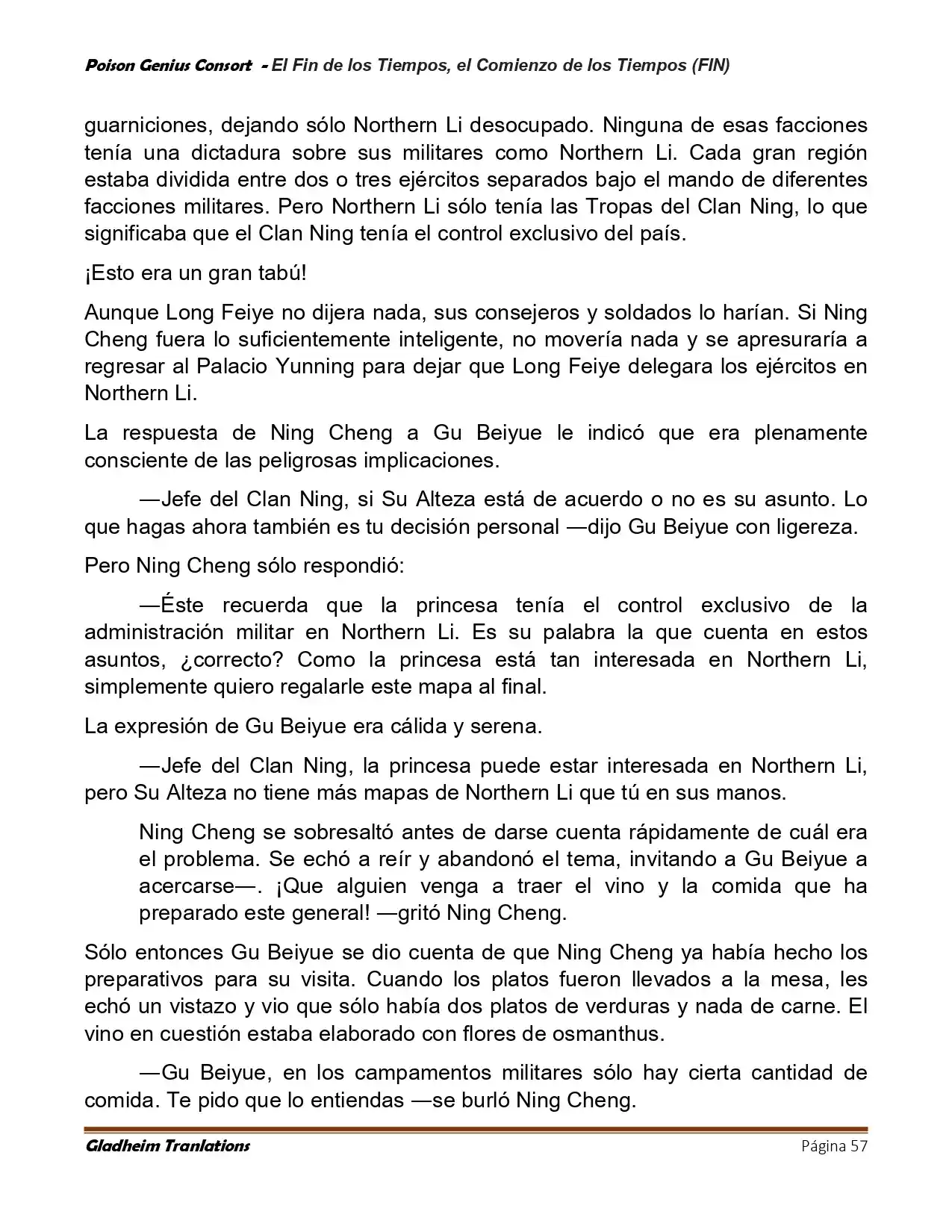 Poison Genius Consort - El Fin de los Tiempos, el Comienzo de los Tiempos (FIN)

guarniciones, dejando sólo Northern Li desocupado. Ninguna de esas facciones tenía una dictadura sobre sus militares como Northern Li. Cada gran región estaba dividida entre dos o tres ejércitos separados bajo el mando de diferentes facciones militares. Pero Northern Li sólo tenía las Tropas del Clan Ning, lo que significaba que el Clan Ning tenía el control exclusivo del país.

¡Esto era un gran tabú!

Aunque Long Feiye no dijera nada, sus consejeros y soldados lo harían. Si Ning Cheng fuera lo suficientemente inteligente, no movería nada y se apresuraría a regresar al Palacio Yunning para dejar que Long Feiye delegara los ejércitos en Northern Li.

La respuesta de Ning Cheng a Gu Beiyue le indicó que era plenamente consciente de las peligrosas implicaciones.

—Jefe del Clan Ning, si Su Alteza está de acuerdo o no es su asunto. Lo que hagas ahora también es tu decisión personal —dijo Gu Beiyue con ligereza.

Pero Ning Cheng sólo respondió:

—Éste recuerda que la princesa tenía el control exclusivo de la administración militar en Northern Li. Es su palabra la que cuenta en estos asuntos, ¿correcto? Como la princesa está tan interesada en Northern Li, simplemente quiero regalarle este mapa al final.

La expresión de Gu Beiyue era cálida y serena.

—Jefe del Clan Ning, la princesa puede estar interesada en Northern Li, pero Su Alteza no tiene más mapas de Northern Li que tú en sus manos.

Ning Cheng se sobresaltó antes de darse cuenta rápidamente de cuál era el problema. Se echó a reír y abandonó el tema, invitando a Gu Beiyue a acercarse—. ¡Que alguien venga a traer el vino y la comida que ha preparado este general! —gritó Ning Cheng.

Sólo entonces Gu Beiyue se dio cuenta de que Ning Cheng ya había hecho los preparativos para su visita. Cuando los platos fueron llevados a la mesa, les echó un vistazo y vio que sólo había dos platos de verduras y nada de carne. El vino en cuestión estaba elaborado con flores de osmanthus.

—Gu Beiyue, en los campamentos militares sólo hay cierta cantidad de comida. Te pido que lo entiendas —se burló Ning Cheng.

Gladheim Tranlations Página 57